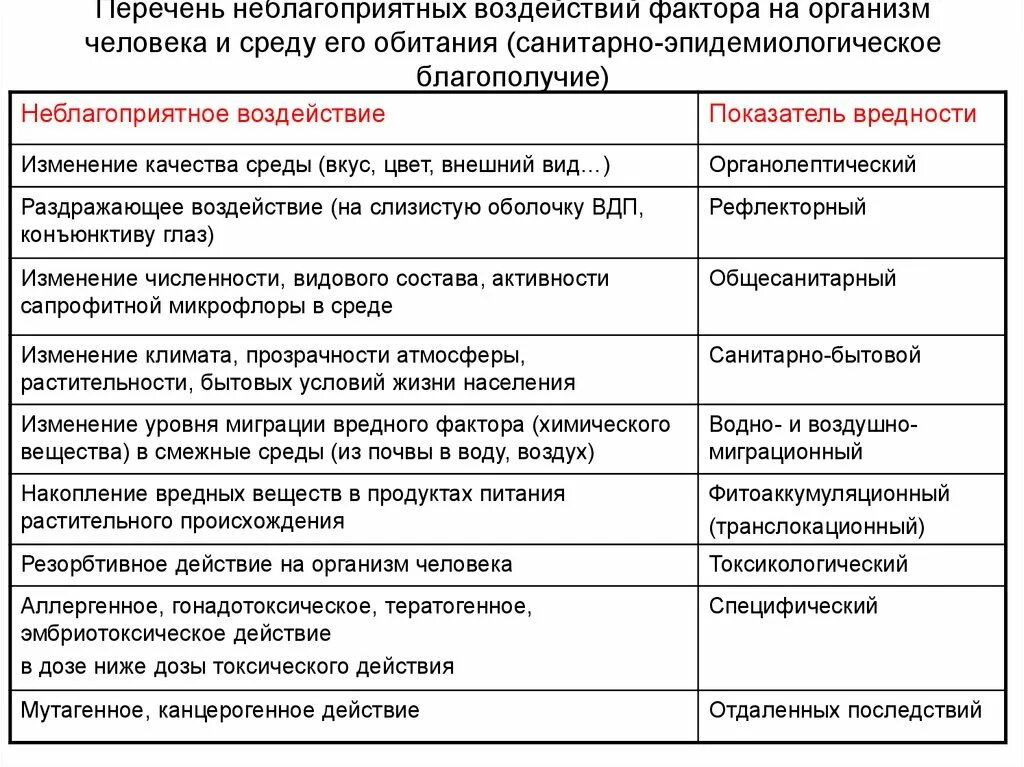 Перечень неблагоприятных воздействий фактора на организм человека и среду его обитания (санитарно-эпидемиологическое благополучие)

| Неблагоприятное воздействие | Показатель вредности |
|---|---|
| Изменение качества среды (вкус, цвет, внешний вид…) | Органолептический |
| Раздражающее воздействие (на слизистую оболочку ВДП, конъюнктиву глаз) | Рефлекторный |
| Изменение численности, видового состава, активности сапрофитной микрофлоры в среде | Общесанитарный |
| Изменение климата, прозрачности атмосферы, растительности, бытовых условий жизни населения | Санитарно-бытовой |
| Изменение уровня миграции вредного фактора (химического вещества) в смежные среды (из почвы в воду, воздух) | Водно- и воздушно-миграционный |
| Накопление вредных веществ в продуктах питания растительного происхождения | Фитоаккумуляционный (транслокационный) |
| Резорбтивное действие на организм человека | Токсикологический |
| Аллергенное, гонадотоксическое, тератогенное, эмбриотоксическое действие в дозе ниже дозы токсического действия | Специфический |
| Мутагенное, канцерогенное действие | Отдаленных последствий |